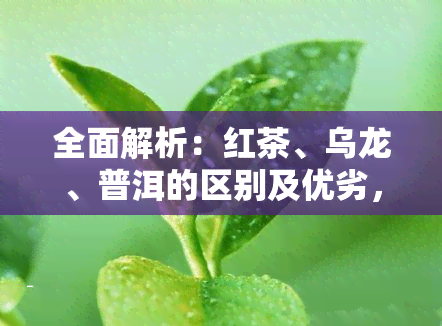 全面解析：红茶、乌龙、普洱的区别及优劣，